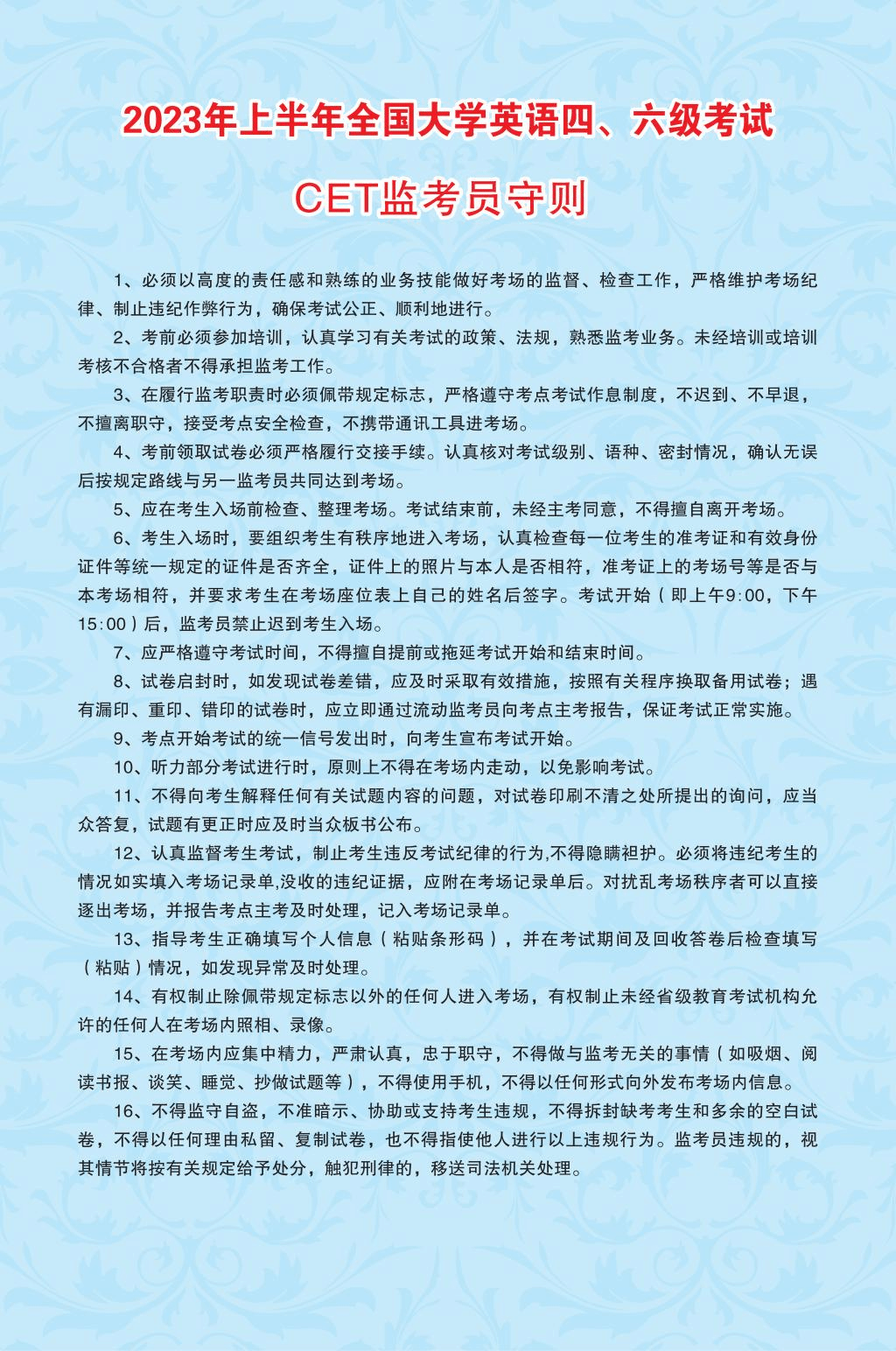 2023年上半年全国大学英语四、六级考试

CET监考员守则

1、必须以高度的责任感和熟练的业务技能做好考场的监督、检查工作，严格维护考场纪律、制止违纪作弊行为，确保考试公正、顺利地进行。

2、考前必须参加培训，认真学习有关考试的政策、法规，熟悉监考业务。未经培训或培训考核不合格者不得承担监考工作。

3、在履行监考职责时必须佩带规定标志，严格遵守考点考试作息制度，不迟到、不早退，不擅离职守，接受考点安全检查，不携带通讯工具进考场。

4、考前领取试卷必须严格履行交接手续。认真核对考试级别、语种、密封情况，确认无误后按规定路线与另一监考员共同达到考场。

5、应在考生入场前检查、整理考场。考试结束前，未经主考同意，不得擅自离开考场。

6、考生入场时，要组织考生有秩序地进入考场，认真检查每一位考生的准考证和有效身份证件等统一规定的证件是否齐全，证件上的照片与本人是否相符，准考证上的考场号等是否与本考场相符，并要求考生在考场座位表上自己的姓名后签字。考试开始（即上午9:00，下午15:00）后，监考员禁止迟到考生入场。

7、应严格遵守考试时间，不得擅自提前或拖延考试开始和结束时间。

8、试卷启封时，如发现试卷差错，应及时采取有效措施，按照有关程序换取备用试卷；遇有漏印、重印、错印的试卷时，应立即通过流动监考员向考点主考报告，保证考试正常实施。

9、考点开始考试的统一信号发出时，向考生宣布考试开始。

10、听力部分考试进行时，原则上不得在考场内走动，以免影响考试。

11、不得向考生解释任何有关试题内容的问题，对试卷印刷不清之处所提出的询问，应当众答复，试题有更正时应及时当众板书公布。

12、认真监督考生考试，制止考生违反考试纪律的行为,不得隐瞒袒护。必须将违纪考生的情况如实填入考场记录单,没收的违纪证据，应附在考场记录单后。对扰乱考场秩序者可以直接逐出考场，并报告考点主考及时处理，记入考场记录单。

13、指导考生正确填写个人信息（粘贴条形码），并在考试期间及回收答卷后检查填写（粘贴）情况，如发现异常及时处理。

14、有权制止除佩带规定标志以外的任何人进入考场，有权制止未经省级教育考试机构允许的任何人在考场内照相、录像。

15、在考场内应集中精力，严肃认真，忠于职守，不得做与监考无关的事情（如吸烟、阅读书报、谈笑、睡觉、抄做试题等），不得使用手机，不得以任何形式向外发布考场内信息。

16、不得监守自盗，不准暗示、协助或支持考生违规，不得拆封缺考考生和多余的空白试卷，不得以任何理由私留、复制试卷，也不得指使他人进行以上违规行为。监考员违规的，视其情节将按有关规定给予处分，触犯刑律的，移送司法机关处理。